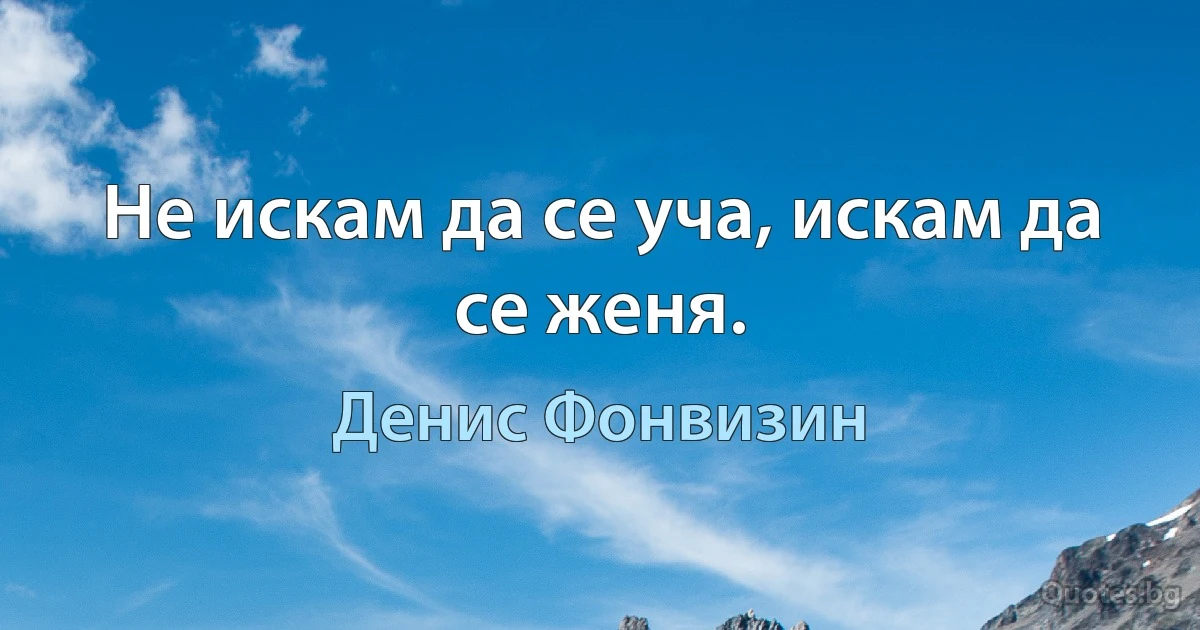 Не искам да се уча, искам да се женя.

Денис Фонвизин

Quotes.bg